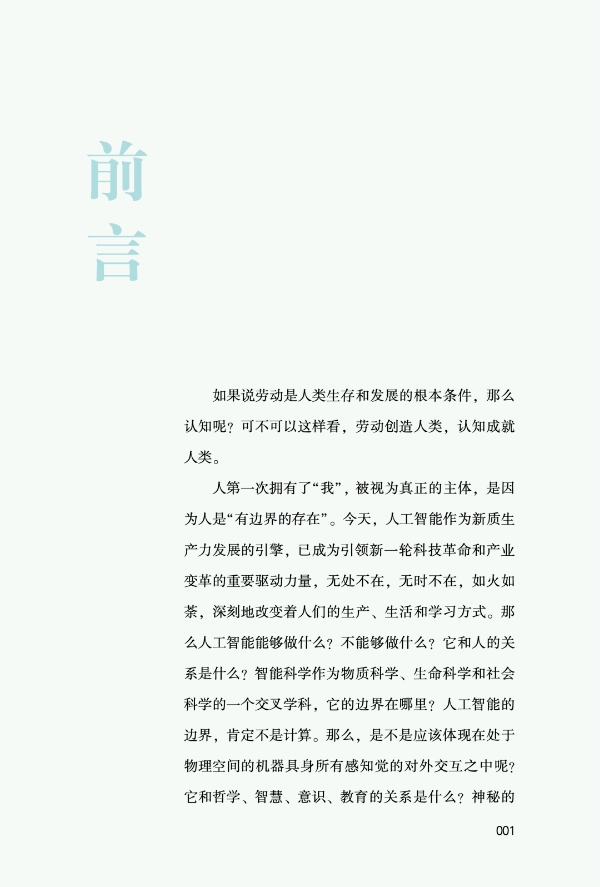 前言

如果说劳动是人类生存和发展的根本条件，那么认知呢？可不可以这样看，劳动创造人类，认知成就人类。

人第一次拥有了“我”，被视为真正的主体，是因为人是“有边界的存在”。今天，人工智能作为新质生产力发展的引擎，已成为引领新一轮科技革命和产业变革的重要驱动力量，无处不在，无时不在，如火如荼，深刻地改变着人们的生产、生活和学习方式。那么人工智能能够做什么？不能够做什么？它和人的关系是什么？智能科学作为物质科学、生命科学和社会科学的一个交叉学科，它的边界在哪里？人工智能的边界，肯定不是计算。那么，是不是应该体现在处于物理空间的机器具身所有感知觉的对外交互之中呢？它和哲学、智慧、意识、教育的关系是什么？神秘的

001